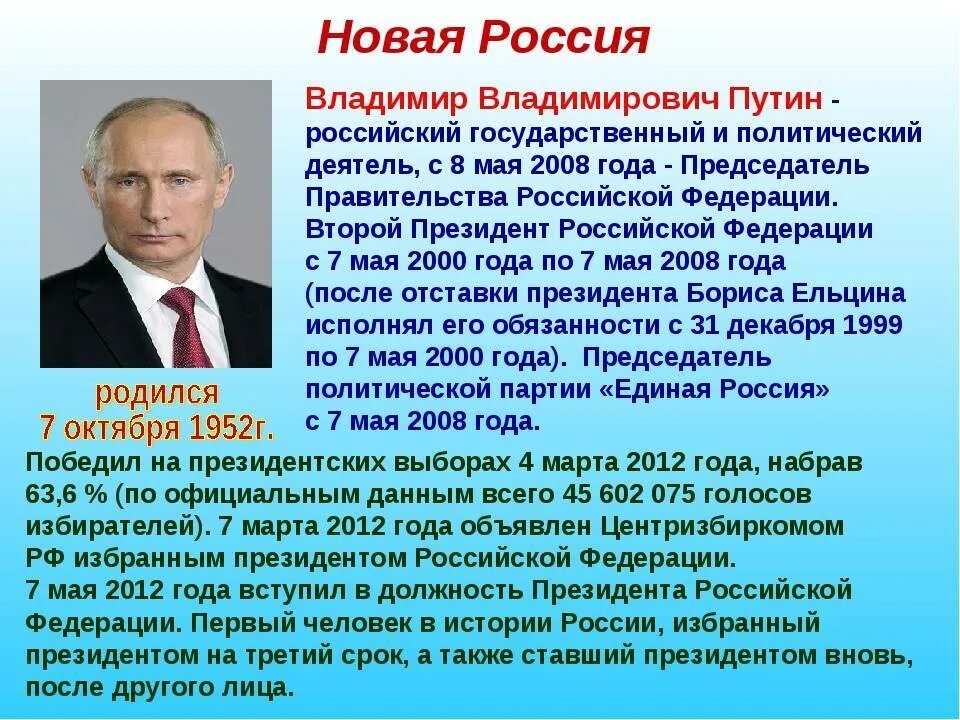 Новая Россия

Владимир Владимирович Путин - российский государственный и политический деятель, с 8 мая 2008 года - Председатель Правительства Российской Федерации. Второй Президент Российской Федерации с 7 мая 2000 года по 7 мая 2008 года (после отставки президента Бориса Ельцина исполнял его обязанности с 31 декабря 1999 по 7 мая 2000 года). Председатель политической партии «Единая Россия» с 7 мая 2008 года.

родился
7 октября 1952г.

Победил на президентских выборах 4 марта 2012 года, набрав 63,6 % (по официальным данным всего 45 602 075 голосов избирателей). 7 марта 2012 года объявлен Центризбиркомом РФ избранным президентом Российской Федерации.
7 мая 2012 года вступил в должность Президента Российской Федерации. Первый человек в истории России, избранный президентом на третий срок, а также ставший президентом вновь, после другого лица.